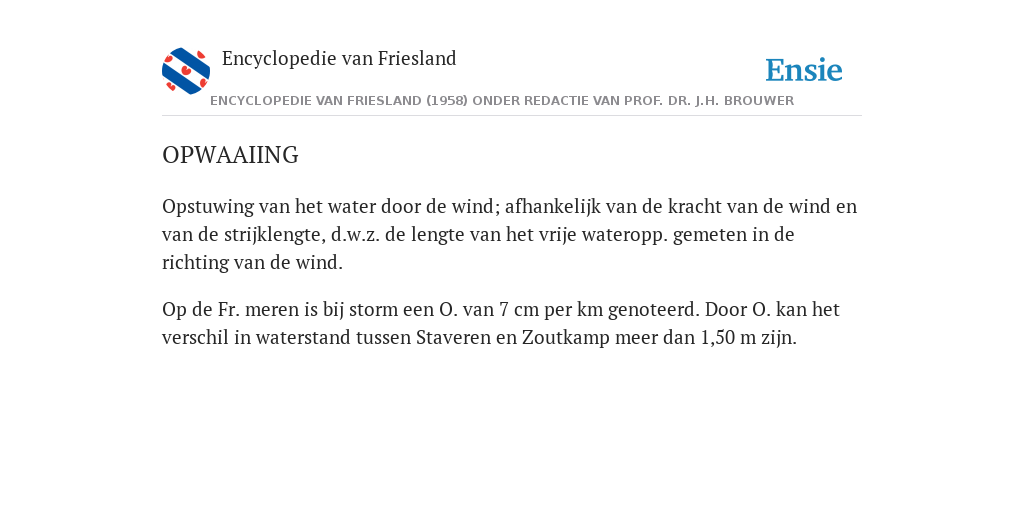 Encyclopedie van Friesland

Ensie

ENCYCLOPEDIE VAN FRIESLAND (1958) ONDER REDACTIE VAN PROF. DR. J.H. BROUWER

OPWAAIING

Opstuwing van het water door de wind; afhankelijk van de kracht van de wind en van de strijklengte, d.w.z. de lengte van het vrije wateropp. gemeten in de richting van de wind.

Op de Fr. meren is bij storm een O. van 7 cm per km genoteerd. Door O. kan het verschil in waterstand tussen Staveren en Zoutkamp meer dan 1,50 m zijn.